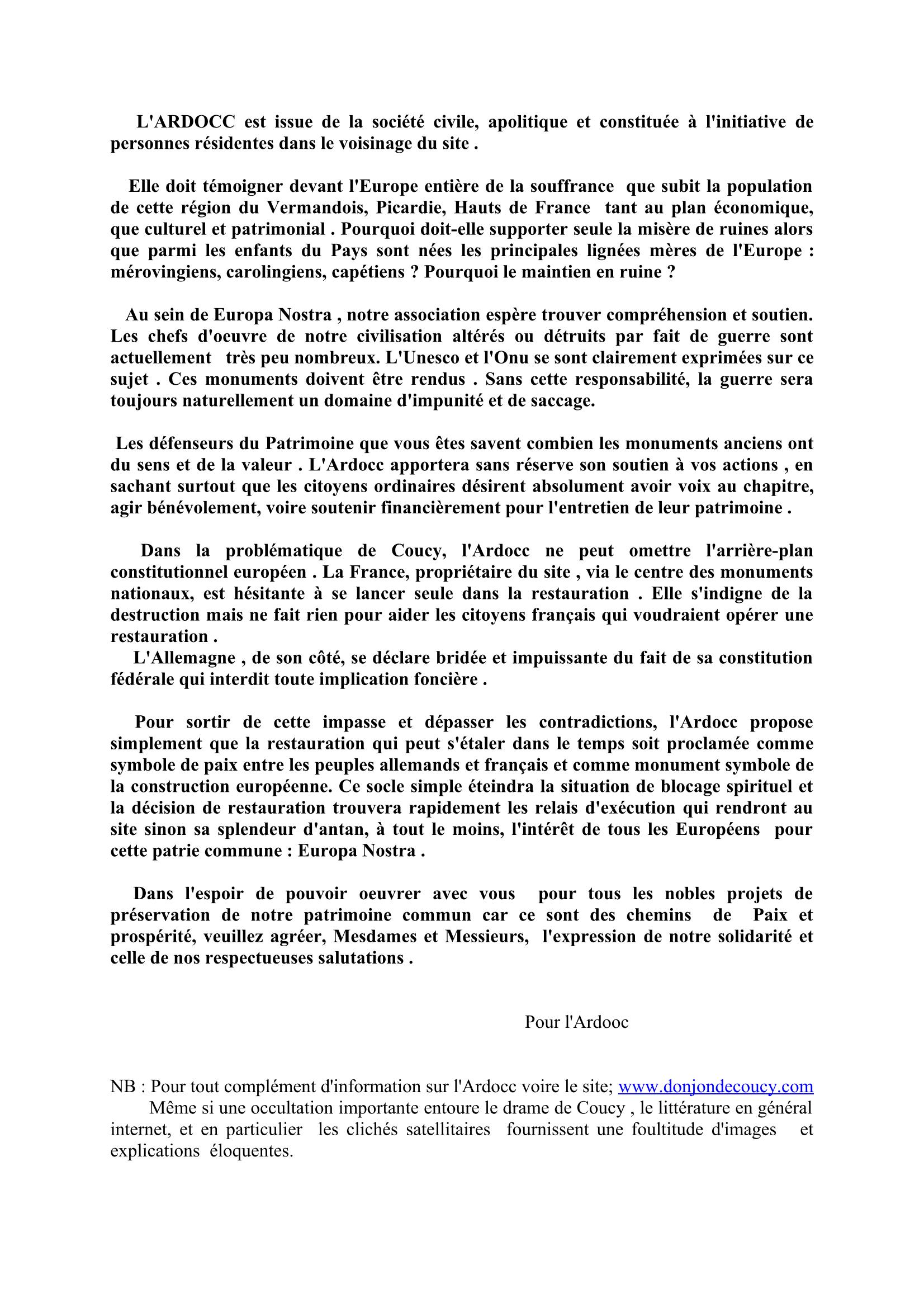 L'ARDOCC est issue de la société civile, apolitique et constituée à l'initiative de personnes résidentes dans le voisinage du site .

Elle doit témoigner devant l'Europe entière de la souffrance que subit la population de cette région du Vermandois, Picardie, Hauts de France tant au plan économique, que culturel et patrimonial . Pourquoi doit-elle supporter seule la misère de ruines alors que parmi les enfants du Pays sont nées les principales lignées mères de l'Europe : mérovingiens, carolingiens, capétiens ? Pourquoi le maintien en ruine ?

Au sein de Europa Nostra , notre association espère trouver compréhension et soutien. Les chefs d'oeuvre de notre civilisation altérés ou détruits par fait de guerre sont actuellement très peu nombreux. L'Unesco et l'Onu se sont clairement exprimées sur ce sujet . Ces monuments doivent être rendus . Sans cette responsabilité, la guerre sera toujours naturellement un domaine d'impunité et de saccage.

Les défenseurs du Patrimoine que vous êtes savent combien les monuments anciens ont du sens et de la valeur . L'Ardocc apportera sans réserve son soutien à vos actions , en sachant surtout que les citoyens ordinaires désirent absolument avoir voix au chapitre, agir bénévolement, voire soutenir financièrement pour l'entretien de leur patrimoine .

Dans la problématique de Coucy, l'Ardocc ne peut omettre l'arrière-plan constitutionnel européen . La France, propriétaire du site , via le centre des monuments nationaux, est hésitante à se lancer seule dans la restauration . Elle s'indigne de la destruction mais ne fait rien pour aider les citoyens français qui voudraient opérer une restauration .
L'Allemagne , de son côté, se déclare bridée et impuissante du fait de sa constitution fédérale qui interdit toute implication foncière .

Pour sortir de cette impasse et dépasser les contradictions, l'Ardocc propose simplement que la restauration qui peut s'étaler dans le temps soit proclamée comme symbole de paix entre les peuples allemands et français et comme monument symbole de la construction européenne. Ce socle simple éteindra la situation de blocage spirituel et la décision de restauration trouvera rapidement les relais d'exécution qui rendront au site sinon sa splendeur d'antan, à tout le moins, l'intérêt de tous les Européens pour cette patrie commune : Europa Nostra .

Dans l'espoir de pouvoir oeuvrer avec vous pour tous les nobles projets de préservation de notre patrimoine commun car ce sont des chemins de Paix et prospérité, veuillez agréer, Mesdames et Messieurs, l'expression de notre solidarité et celle de nos respectueuses salutations .

Pour l'Ardooc

NB : Pour tout complément d'information sur l'Ardocc voire le site; www.donjondecoucy.com
Même si une occultation importante entoure le drame de Coucy , le littérature en général internet, et en particulier les clichés satellitaires fournissent une foultitude d'images et explications éloquentes.